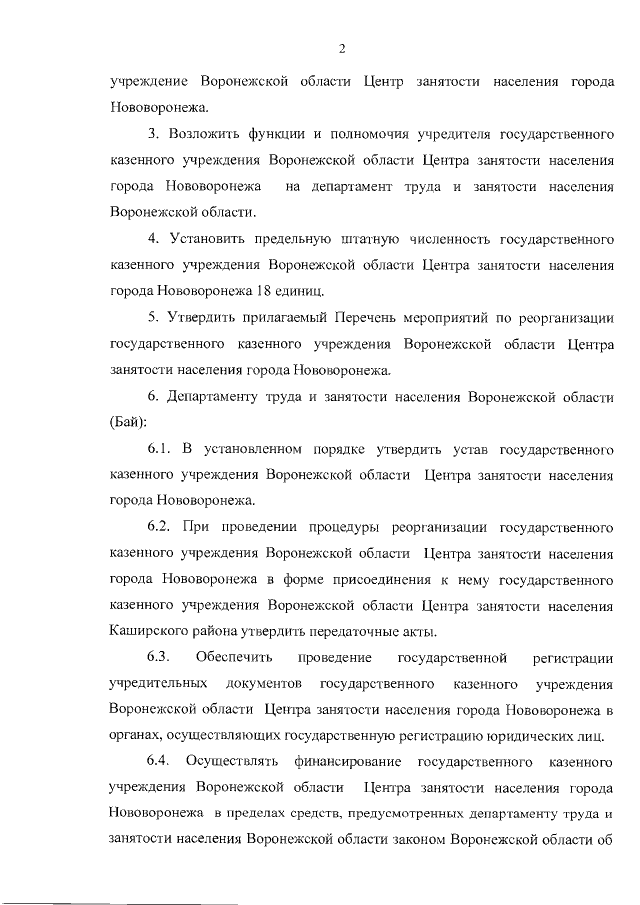 2

учреждение Воронежской области Центр занятости населения города Нововоронежа.

3. Возложить функции и полномочия учредителя государственного казенного учреждения Воронежской области Центра занятости населения города Нововоронежа на департамент труда и занятости населения Воронежской области.

4. Установить предельную штатную численность государственного казенного учреждения Воронежской области Центра занятости населения города Нововоронежа 18 единиц.

5. Утвердить прилагаемый Перечень мероприятий по реорганизации государственного казенного учреждения Воронежской области Центра занятости населения города Нововоронежа.

6. Департаменту труда и занятости населения Воронежской области (Бай):

6.1. В установленном порядке утвердить устав государственного казенного учреждения Воронежской области Центра занятости населения города Нововоронежа.

6.2. При проведении процедуры реорганизации государственного казенного учреждения Воронежской области Центра занятости населения города Нововоронежа в форме присоединения к нему государственного казенного учреждения Воронежской области Центра занятости населения Каширского района утвердить передаточные акты.

6.3. Обеспечить проведение государственной регистрации учредительных документов государственного казенного учреждения Воронежской области Центра занятости населения города Нововоронежа в органах, осуществляющих государственную регистрацию юридических лиц.

6.4. Осуществлять финансирование государственного казенного учреждения Воронежской области Центра занятости населения города Нововоронежа в пределах средств, предусмотренных департаменту труда и занятости населения Воронежской области законом Воронежской области об